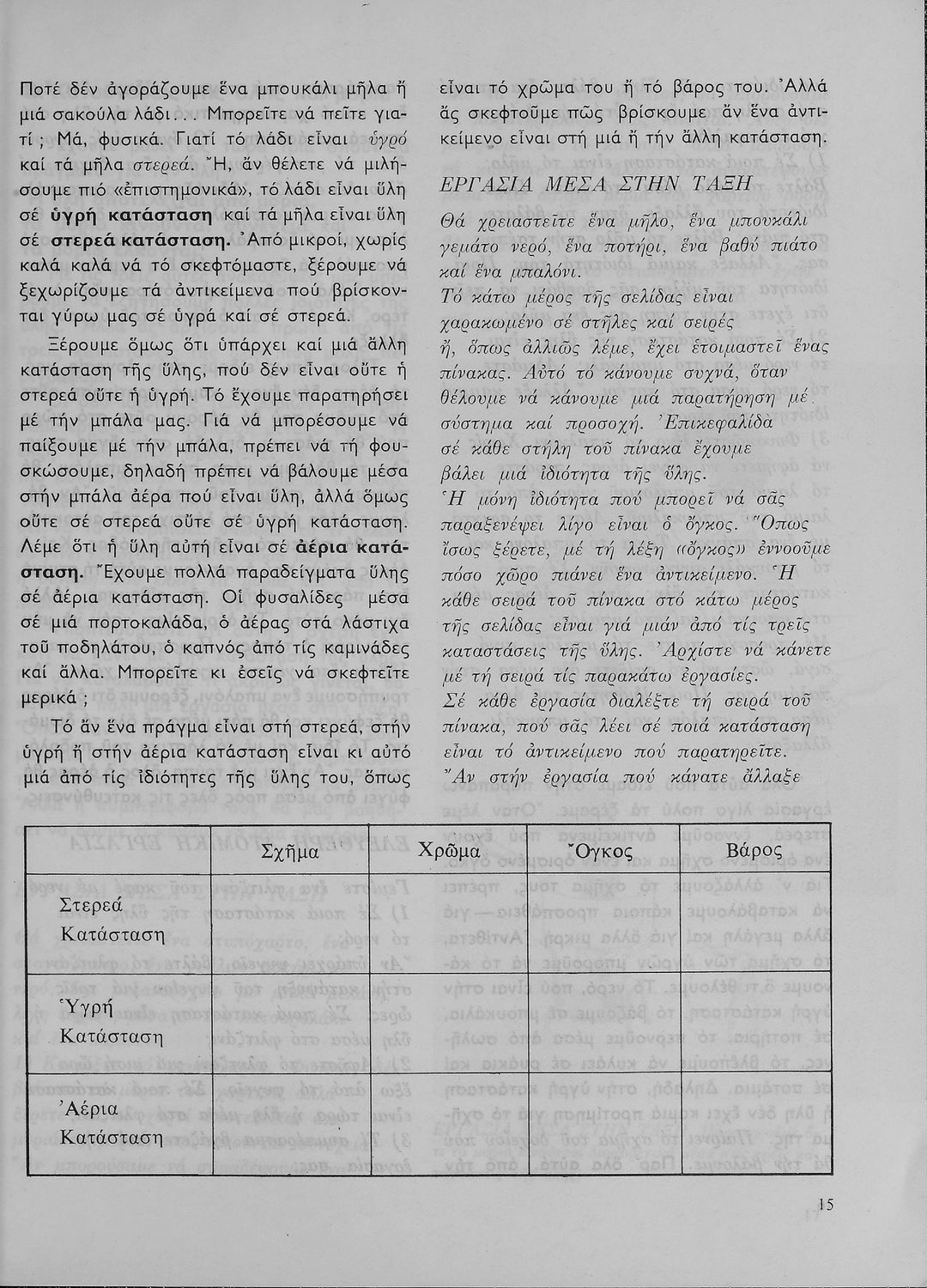 Ποτέ δέν ἀγοράζουμε ἕνα μπουκάλι μῆλα ἤ μιά σακούλα λάδι... Μπορεῖτε νά πεῖτε γιατί; Μά, φυσικά. Γιατί τό λάδι εἶναι ὑγρό καί τά μῆλα στερεά. Ἤ, ἄν θέλετε νά μιλήσουμε πιό «ἐπιστημονικά», τό λάδι εἶναι ὕλη σέ ὑγρή κατάσταση καί τά μῆλα εἶναι ὕλη σέ στερεά κατάσταση. Ἀπό μικροί, χωρίς καλά καλά νά τό σκεφτόμαστε, ξέρουμε νά ξεχωρίζουμε τά ἀντικείμενα πού βρίσκονται γύρω μας σέ ὑγρά καί σέ στερεά.

Ξέρουμε ὅμως ὅτι ὑπάρχει καί μιά ἄλλη κατάσταση τῆς ὕλης, πού δέν εἶναι οὔτε ἡ στερεά οὔτε ἡ ὑγρή. Τό ἔχουμε παρατηρήσει μέ τήν μπάλα μας. Γιά νά μπορέσουμε νά παίξουμε μέ τήν μπάλα, πρέπει νά τή φουσκώσουμε, δηλαδή πρέπει νά βάλουμε μέσα στήν μπάλα ἀέρα πού εἶναι ὕλη, ἀλλά ὅμως οὔτε σέ στερεά οὔτε σέ ὑγρή κατάσταση. Λέμε ὅτι ἡ ὕλη αὐτή εἶναι σέ ἀέρια κατάσταση. Ἔχουμε πολλά παραδείγματα ὕλης σέ ἀέρια κατάσταση. Οἱ φυσαλίδες μέσα σέ μιά πορτοκαλάδα, ὁ ἀέρας στά λάστιχα τοῦ ποδηλάτου, ὁ καπνός ἀπό τίς καμινάδες καί ἄλλα. Μπορεῖτε κι ἐσεῖς νά σκεφτεῖτε μερικά;

Τό ἄν ἕνα πράγμα εἶναι στή στερεά, στήν ὑγρή ἤ στήν ἀέρια κατάσταση εἶναι κι αὐτό μιά ἀπό τίς ἰδιότητες τῆς ὕλης του, ὅπως εἶναι τό χρῶμα του ἤ τό βάρος του. Ἀλλά ἄς σκεφτοῦμε πῶς βρίσκουμε ἄν ἕνα ἀντικείμενο εἶναι στή μιά ἤ τήν ἄλλη κατάσταση.

ΕΡΓΑΣΙΑ ΜΕΣΑ ΣΤΗΝ ΤΑΞΗ

Θά χρειαστεῖτε ἕνα μῆλο, ἕνα μπουκάλι γεμάτο νερό, ἕνα ποτήρι, ἕνα βαθύ πιάτο καί ἕνα μπαλόνι.
Τό κάτω μέρος τῆς σελίδας εἶναι χαρακωμένο σέ στῆλες καί σειρές ἤ, ὅπως ἀλλιῶς λέμε, ἔχει ἑτοιμαστεῖ ἕνας πίνακας. Αὐτό τό κάνουμε συχνά, ὅταν θέλουμε νά κάνουμε μιά παρατήρηση μέ σύστημα καί προσοχή. Ἐπικεφαλίδα σέ κάθε στήλη τοῦ πίνακα ἔχουμε βάλει μιά ἰδιότητα τῆς ὕλης.
Ἡ μόνη ἰδιότητα πού μπορεῖ νά σᾶς παραξενέψει λίγο εἶναι ὁ ὄγκος. Ὅπως ἴσως ξέρετε, μέ τή λέξη «ὄγκος» ἐννοοῦμε πόσο χῶρο πιάνει ἕνα ἀντικείμενο. Ἡ κάθε σειρά τοῦ πίνακα στό κάτω μέρος τῆς σελίδας εἶναι γιά μιάν ἀπό τίς τρεῖς καταστάσεις τῆς ὕλης. Ἀρχίστε νά κάνετε μέ τή σειρά τίς παρακάτω ἐργασίες.
Σέ κάθε ἐργασία διαλέξτε τή σειρά τοῦ πίνακα, πού σᾶς λέει σέ ποιά κατάσταση εἶναι τό ἀντικείμενο πού παρατηρεῖτε.
Ἄν στήν ἐργασία πού κάνατε ἄλλαξε

| | Σχῆμα | Χρῶμα | Ὄγκος | Βάρος |
|---|---|---|---|---|
| Στερεά Κατάσταση | | | | |
| Ὑγρή Κατάσταση | | | | |
| Ἀέρια Κατάσταση | | | | |

15